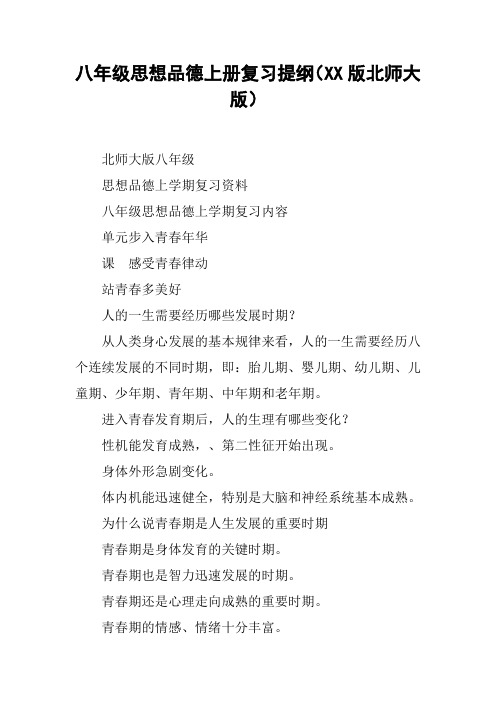 八年级思想品德上册复习提纲(XX 版北师大版)

北师大版八年级

思想品德上学期复习资料

八年级思想品德上学期复习内容

单元步入青春年华

课　感受青春律动

站青春多美好

人的一生需要经历哪些发展时期？

从人类身心发展的基本规律来看，人的一生需要经历八个连续发展的不同时期，即：胎儿期、婴儿期、幼儿期、儿童期、少年期、青年期、中年期和老年期。

进入青春发育期后，人的生理有哪些变化？

性机能发育成熟，、第二性征开始出现。

身体外形急剧变化。

体内机能迅速健全，特别是大脑和神经系统基本成熟。

为什么说青春期是人生发展的重要时期

青春期是身体发育的关键时期。

青春期也是智力迅速发展的时期。

青春期还是心理走向成熟的重要时期。

青春期的情感、情绪十分丰富。